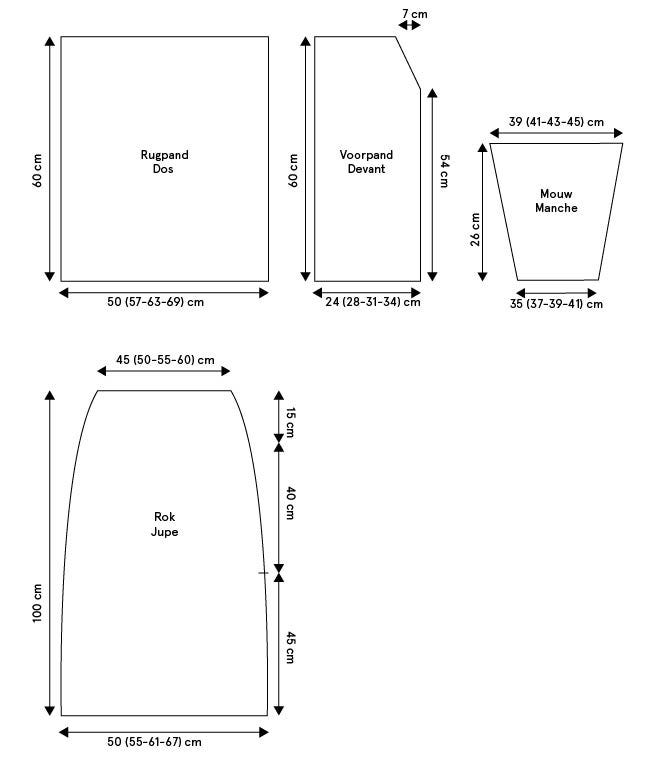 60 cm

Rugpand
Dos

50 (57-63-69) cm

7 cm

60 cm

Voorpand
Devant

54 cm

24 (28-31-34) cm

39 (41-43-45) cm

26 cm

Mouw
Manche

35 (37-39-41) cm

45 (50-55-60) cm

100 cm

Rok
Jupe

15 cm

40 cm

45 cm

50 (55-61-67) cm